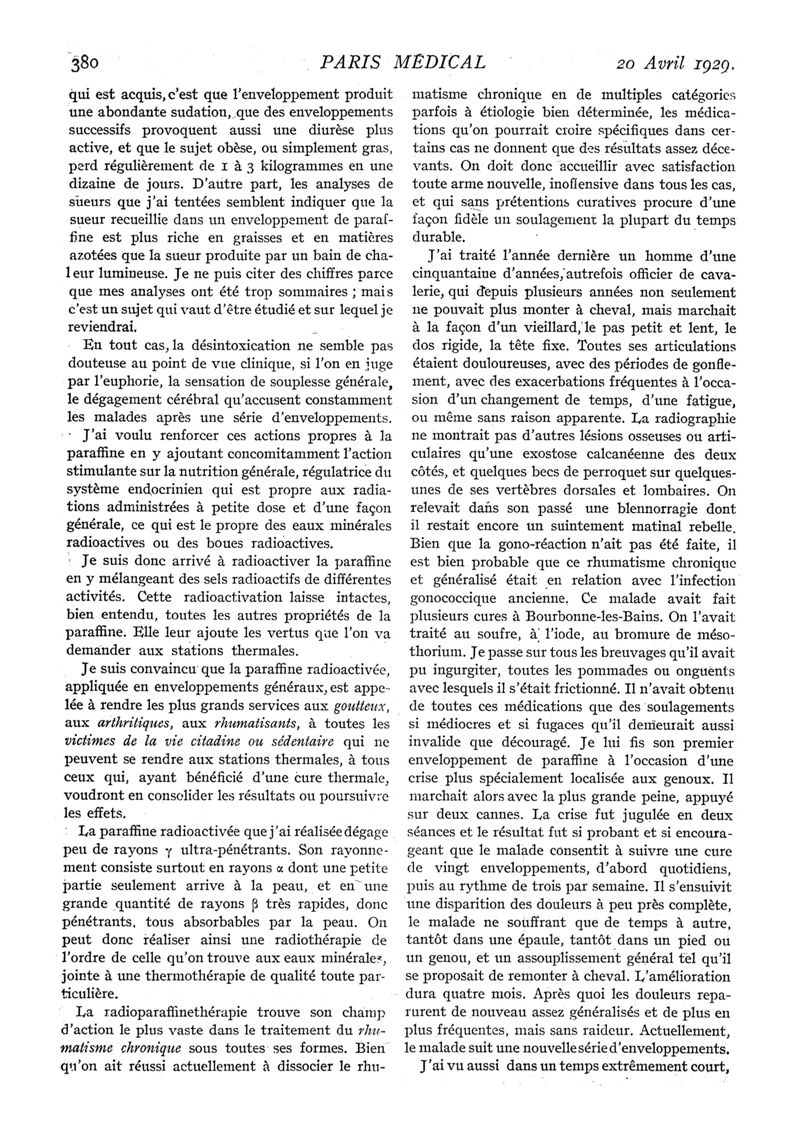 380 PARIS MÉDICAL 20 Avril 1929.

qui est acquis, c'est que l'enveloppement produit une abondante sudation, que des enveloppements successifs provoquent aussi une diurèse plus active, et que le sujet obèse, ou simplement gras, perd régulièrement de 1 à 3 kilogrammes en une dizaine de jours. D'autre part, les analyses de sueurs que j'ai tentées semblent indiquer que la sueur recueillie dans un enveloppement de paraffine est plus riche en graisses et en matières azotées que la sueur produite par un bain de chaleur lumineuse. Je ne puis citer des chiffres parce que mes analyses ont été trop sommaires ; mais c'est un sujet qui vaut d'être étudié et sur lequel je reviendrai.

En tout cas, la désintoxication ne semble pas douteuse au point de vue clinique, si l'on en juge par l'euphorie, la sensation de souplesse générale, le dégagement cérébral qu'accusent constamment les malades après une série d'enveloppements.

J'ai voulu renforcer ces actions propres à la paraffine en y ajoutant concomitamment l'action stimulante sur la nutrition générale, régulatrice du système endocrinien qui est propre aux radiations administrées à petite dose et d'une façon générale, ce qui est le propre des eaux minérales radioactives ou des boues radioactives.

Je suis donc arrivé à radioactiver la paraffine en y mélangeant des sels radioactifs de différentes activités. Cette radioactivation laisse intactes, bien entendu, toutes les autres propriétés de la paraffine. Elle leur ajoute les vertus que l'on va demander aux stations thermales.

Je suis convaincu que la paraffine radioactivée, appliquée en enveloppements généraux, est appelée à rendre les plus grands services aux goutteux, aux arthritiques, aux rhumatisants, à toutes les victimes de la vie citadine ou sédentaire qui ne peuvent se rendre aux stations thermales, à tous ceux qui, ayant bénéficié d'une cure thermale, voudront en consolider les résultats ou poursuivre les effets.

La paraffine radioactivée que j'ai réalisée dégage peu de rayons $\gamma$ ultra-pénétrants. Son rayonnement consiste surtout en rayons $\alpha$ dont une petite partie seulement arrive à la peau, et en une grande quantité de rayons $\beta$ très rapides, donc pénétrants, tous absorbables par la peau. On peut donc réaliser ainsi une radiothérapie de l'ordre de celle qu'on trouve aux eaux minérales, jointe à une thermothérapie de qualité toute particulière.

La radioparaffinethérapie trouve son champ d'action le plus vaste dans le traitement du rhumatisme chronique sous toutes ses formes. Bien qu'on ait réussi actuellement à dissocier le rhumatisme chronique en de multiples catégories parfois à étiologie bien déterminée, les médications qu'on pourrait croire spécifiques dans certains cas ne donnent que des résultats assez décevants. On doit donc accueillir avec satisfaction toute arme nouvelle, inoffensive dans tous les cas, et qui sans prétentions curatives procure d'une façon fidèle un soulagement la plupart du temps durable.

J'ai traité l'année dernière un homme d'une cinquantaine d'années, autrefois officier de cavalerie, qui depuis plusieurs années non seulement ne pouvait plus monter à cheval, mais marchait à la façon d'un vieillard, le pas petit et lent, le dos rigide, la tête fixe. Toutes ses articulations étaient douloureuses, avec des périodes de gonflement, avec des exacerbations fréquentes à l'occasion d'un changement de temps, d'une fatigue, ou même sans raison apparente. La radiographie ne montrait pas d'autres lésions osseuses ou articulaires qu'une exostose calcanéenne des deux côtés, et quelques becs de perroquet sur quelques-unes de ses vertèbres dorsales et lombaires. On relevait dans son passé une blennorragie dont il restait encore un suintement matinal rebelle. Bien que la gono-réaction n'ait pas été faite, il est bien probable que ce rhumatisme chronique et généralisé était en relation avec l'infection gonococcique ancienne. Ce malade avait fait plusieurs cures à Bourbonne-les-Bains. On l'avait traité au soufre, à l'iode, au bromure de mésothorium. Je passe sur tous les breuvages qu'il avait pu ingurgiter, toutes les pommades ou onguents avec lesquels il s'était frictionné. Il n'avait obtenu de toutes ces médications que des soulagements si médiocres et si fugaces qu'il demeurait aussi invalide que découragé. Je lui fis son premier enveloppement de paraffine à l'occasion d'une crise plus spécialement localisée aux genoux. Il marchait alors avec la plus grande peine, appuyé sur deux cannes. La crise fut jugulée en deux séances et le résultat fut si probant et si encourageant que le malade consentit à suivre une cure de vingt enveloppements, d'abord quotidiens, puis au rythme de trois par semaine. Il s'ensuivit une disparition des douleurs à peu près complète, le malade ne souffrant que de temps à autre, tantôt dans une épaule, tantôt dans un pied ou un genou, et un assouplissement général tel qu'il se proposait de remonter à cheval. L'amélioration dura quatre mois. Après quoi les douleurs reparurent de nouveau assez généralisés et de plus en plus fréquentes, mais sans raideur. Actuellement, le malade suit une nouvelle série d'enveloppements.

J'ai vu aussi dans un temps extrêmement court,